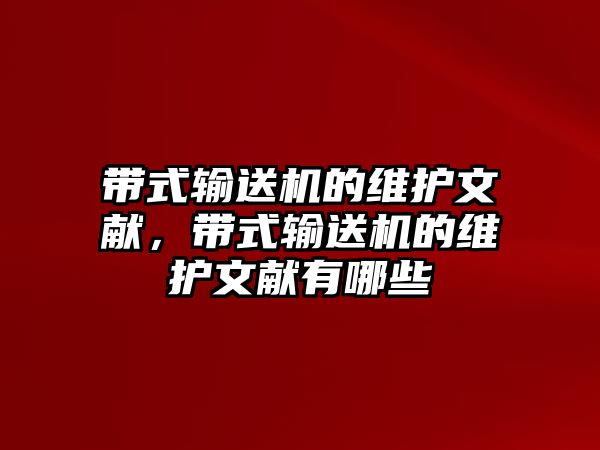 带式输送机的维护文献，带式输送机的维护文献有哪些